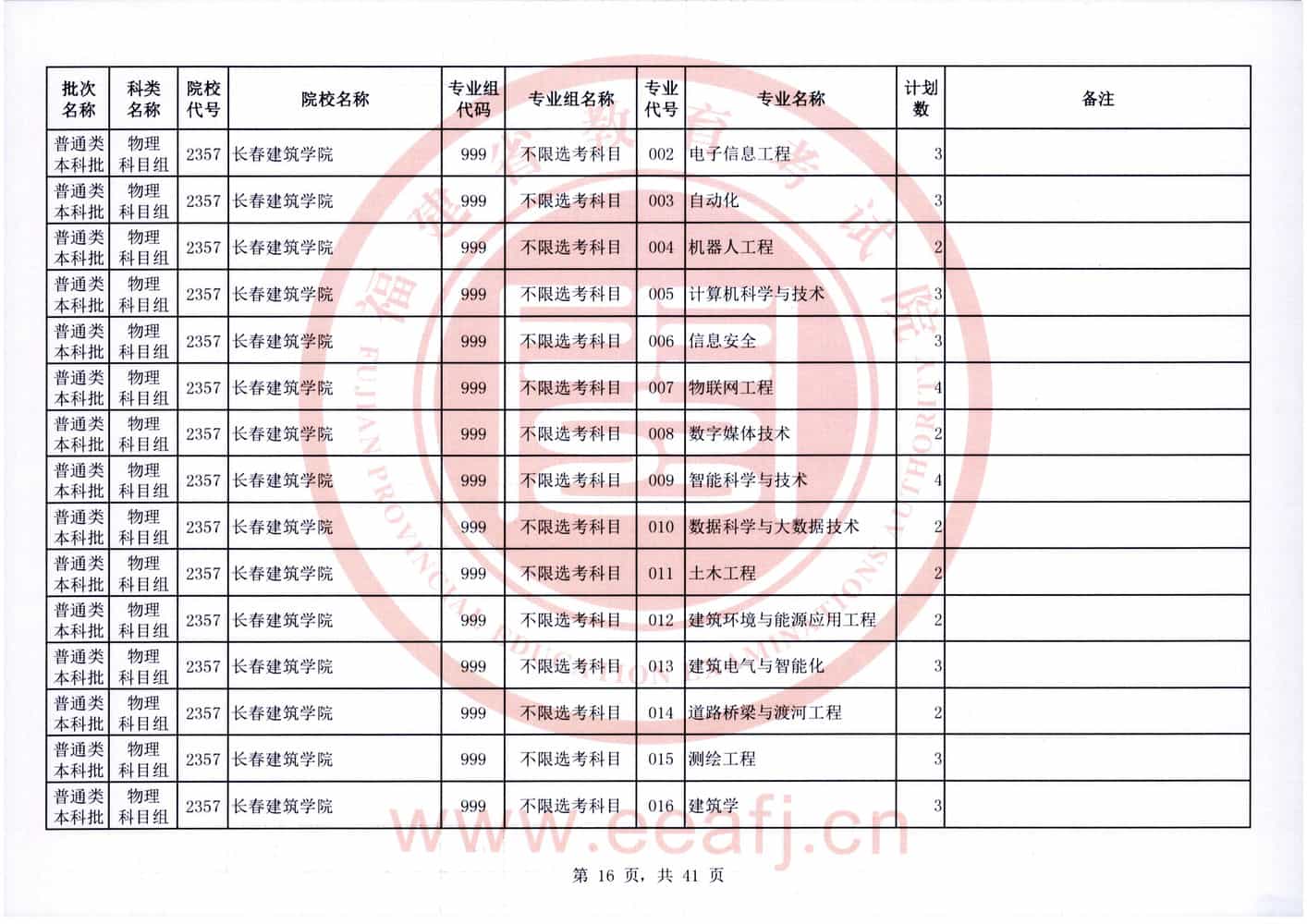 | 批次名称 | 科类名称 | 院校代号 | 院校名称 | 专业组代码 | 专业组名称 | 专业代号 | 专业名称 | 计划数 | 备注 |
|---|---|---|---|---|---|---|---|---|---|
| 普通类本科批 | 物理科目组 | 2357 | 长春建筑学院 | 999 | 不限选考科目 | 002 | 电子信息工程 | 3 | |
| 普通类本科批 | 物理科目组 | 2357 | 长春建筑学院 | 999 | 不限选考科目 | 003 | 自动化 | 3 | |
| 普通类本科批 | 物理科目组 | 2357 | 长春建筑学院 | 999 | 不限选考科目 | 004 | 机器人工程 | 2 | |
| 普通类本科批 | 物理科目组 | 2357 | 长春建筑学院 | 999 | 不限选考科目 | 005 | 计算机科学与技术 | 3 | |
| 普通类本科批 | 物理科目组 | 2357 | 长春建筑学院 | 999 | 不限选考科目 | 006 | 信息安全 | 3 | |
| 普通类本科批 | 物理科目组 | 2357 | 长春建筑学院 | 999 | 不限选考科目 | 007 | 物联网工程 | 4 | |
| 普通类本科批 | 物理科目组 | 2357 | 长春建筑学院 | 999 | 不限选考科目 | 008 | 数字媒体技术 | 2 | |
| 普通类本科批 | 物理科目组 | 2357 | 长春建筑学院 | 999 | 不限选考科目 | 009 | 智能科学与技术 | 4 | |
| 普通类本科批 | 物理科目组 | 2357 | 长春建筑学院 | 999 | 不限选考科目 | 010 | 数据科学与大数据技术 | 2 | |
| 普通类本科批 | 物理科目组 | 2357 | 长春建筑学院 | 999 | 不限选考科目 | 011 | 土木工程 | 2 | |
| 普通类本科批 | 物理科目组 | 2357 | 长春建筑学院 | 999 | 不限选考科目 | 012 | 建筑环境与能源应用工程 | 2 | |
| 普通类本科批 | 物理科目组 | 2357 | 长春建筑学院 | 999 | 不限选考科目 | 013 | 建筑电气与智能化 | 3 | |
| 普通类本科批 | 物理科目组 | 2357 | 长春建筑学院 | 999 | 不限选考科目 | 014 | 道路桥梁与渡河工程 | 2 | |
| 普通类本科批 | 物理科目组 | 2357 | 长春建筑学院 | 999 | 不限选考科目 | 015 | 测绘工程 | 3 | |
| 普通类本科批 | 物理科目组 | 2357 | 长春建筑学院 | 999 | 不限选考科目 | 016 | 建筑学 | 3 | |

第16页，共41页

福建省教育考试院
FUJIAN PROVINCIAL EDUCATION EXAMINATIONS AUTHORITY
www.eeafj.cn